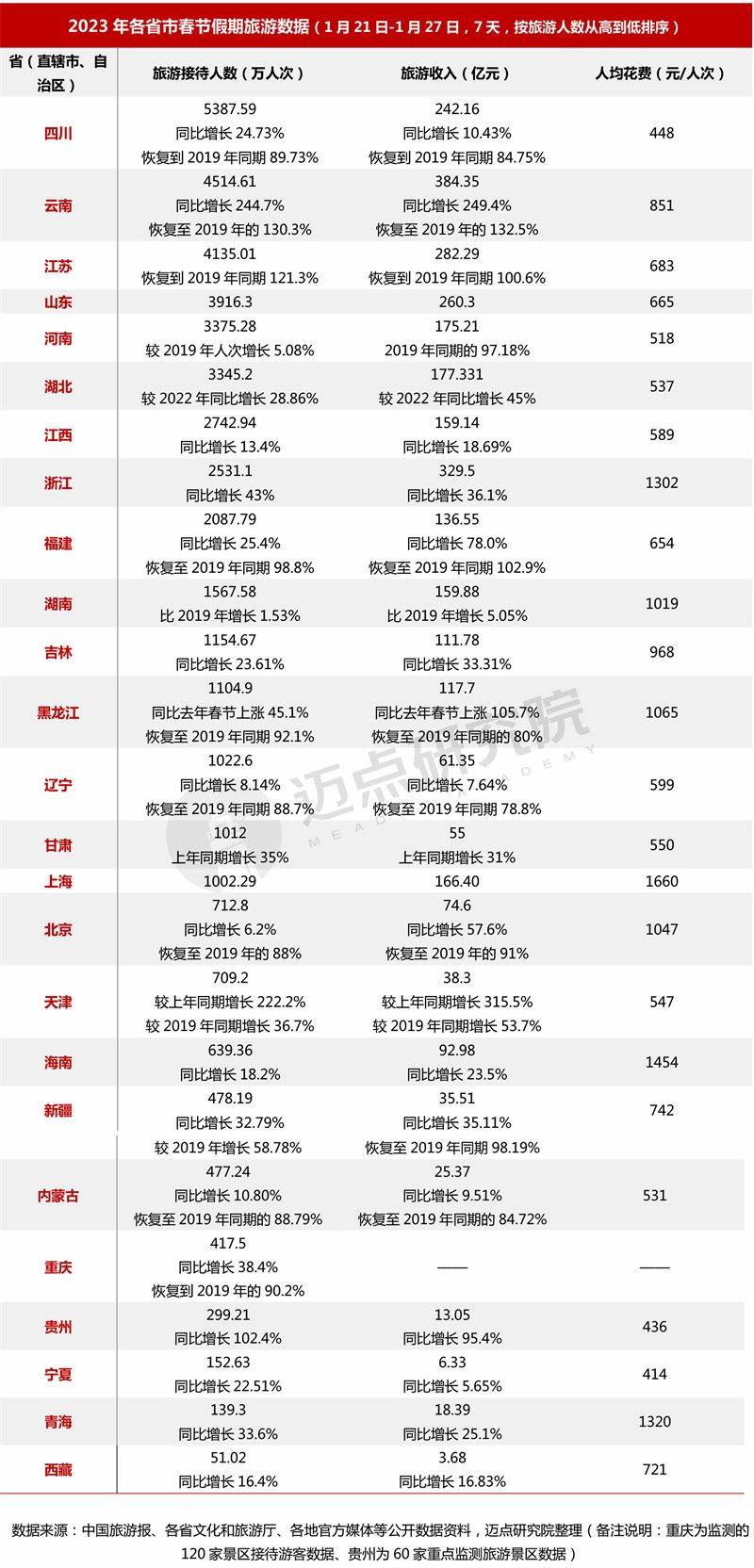 2023 年各省市春节假期旅游数据（1 月 21 日-1 月 27 日，7 天，按旅游人数从高到低排序）

| 省（直辖市、自治区） | 旅游接待人数（万人次） | 旅游收入（亿元） | 人均花费（元/人次） |
|---|---|---|---|
| 四川 | 5387.59 同比增长 24.73% 恢复到 2019 年同期 89.73% | 242.16 同比增长 10.43% 恢复到 2019 年同期 84.75% | 448 |
| 云南 | 4514.61 同比增长 244.7% 恢复至 2019 年的 130.3% | 384.35 同比增长 249.4% 恢复至 2019 年的 132.5% | 851 |
| 江苏 | 4135.01 恢复到 2019 年同期 121.3% | 282.29 恢复到 2019 年同期 100.6% | 683 |
| 山东 | 3916.3 | 260.3 | 665 |
| 河南 | 3375.28 较 2019 年人次增长 5.08% | 175.21 2019 年同期的 97.18% | 518 |
| 湖北 | 3345.2 较 2022 年同比增长 28.86% | 177.331 较 2022 年同比增长 45% | 537 |
| 江西 | 2742.94 同比增长 13.4% | 159.14 同比增长 18.69% | 589 |
| 浙江 | 2531.1 同比增长 43% | 329.5 同比增长 36.1% | 1302 |
| 福建 | 2087.79 同比增长 25.4% 恢复至 2019 年同期 98.8% | 136.55 同比增长 78.0% 恢复至 2019 年同期 102.9% | 654 |
| 湖南 | 1567.58 比 2019 年增长 1.53% | 159.88 比 2019 年增长 5.05% | 1019 |
| 吉林 | 1154.67 同比增长 23.61% | 111.78 同比增长 33.31% | 968 |
| 黑龙江 | 1104.9 同比去年春节上涨 45.1% 恢复至 2019 年同期 92.1% | 117.7 同比去年春节上涨 105.7% 恢复至 2019 年同期的 80% | 1065 |
| 辽宁 | 1022.6 同比增长 8.14% 恢复至 2019 年同期 88.7% | 61.35 同比增长 7.64% 恢复至 2019 年同期 78.8% | 599 |
| 甘肃 | 1012 上年同期增长 35% | 55 上年同期增长 31% | 550 |
| 上海 | 1002.29 | 166.40 | 1660 |
| 北京 | 712.8 同比增长 6.2% 恢复至 2019 年的 88% | 74.6 同比增长 57.6% 恢复至 2019 年的 91% | 1047 |
| 天津 | 709.2 较上年同期增长 222.2% 较 2019 年同期增长 36.7% | 38.3 较上年同期增长 315.5% 较 2019 年同期增长 53.7% | 547 |
| 海南 | 639.36 同比增长 18.2% | 92.98 同比增长 23.5% | 1454 |
| 新疆 | 478.19 同比增长 32.79% 较 2019 年增长 58.78% | 35.51 同比增长 35.11% 恢复至 2019 年同期 98.19% | 742 |
| 内蒙古 | 477.24 同比增长 10.80% 恢复至 2019 年同期的 88.79% | 25.37 同比增长 9.51% 恢复至 2019 年同期的 84.72% | 531 |
| 重庆 | 417.5 同比增长 38.4% 恢复到 2019 年的 90.2% | —— | —— |
| 贵州 | 299.21 同比增长 102.4% | 13.05 同比增长 95.4% | 436 |
| 宁夏 | 152.63 同比增长 22.51% | 6.33 同比增长 5.65% | 414 |
| 青海 | 139.3 同比增长 33.6% | 18.39 同比增长 25.1% | 1320 |
| 西藏 | 51.02 同比增长 16.4% | 3.68 同比增长 16.83% | 721 |

迈点研究院 MEADIN ACADEMY

数据来源：中国旅游报、各省文化和旅游厅、各地官方媒体等公开数据资料，迈点研究院整理（备注说明：重庆为监测的 120 家景区接待游客数据、贵州为 60 家重点监测旅游景区数据）